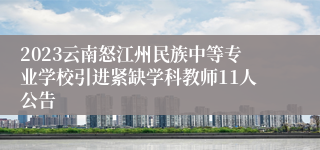 2023云南怒江州民族中等专业学校引进紧缺学科教师11人公告